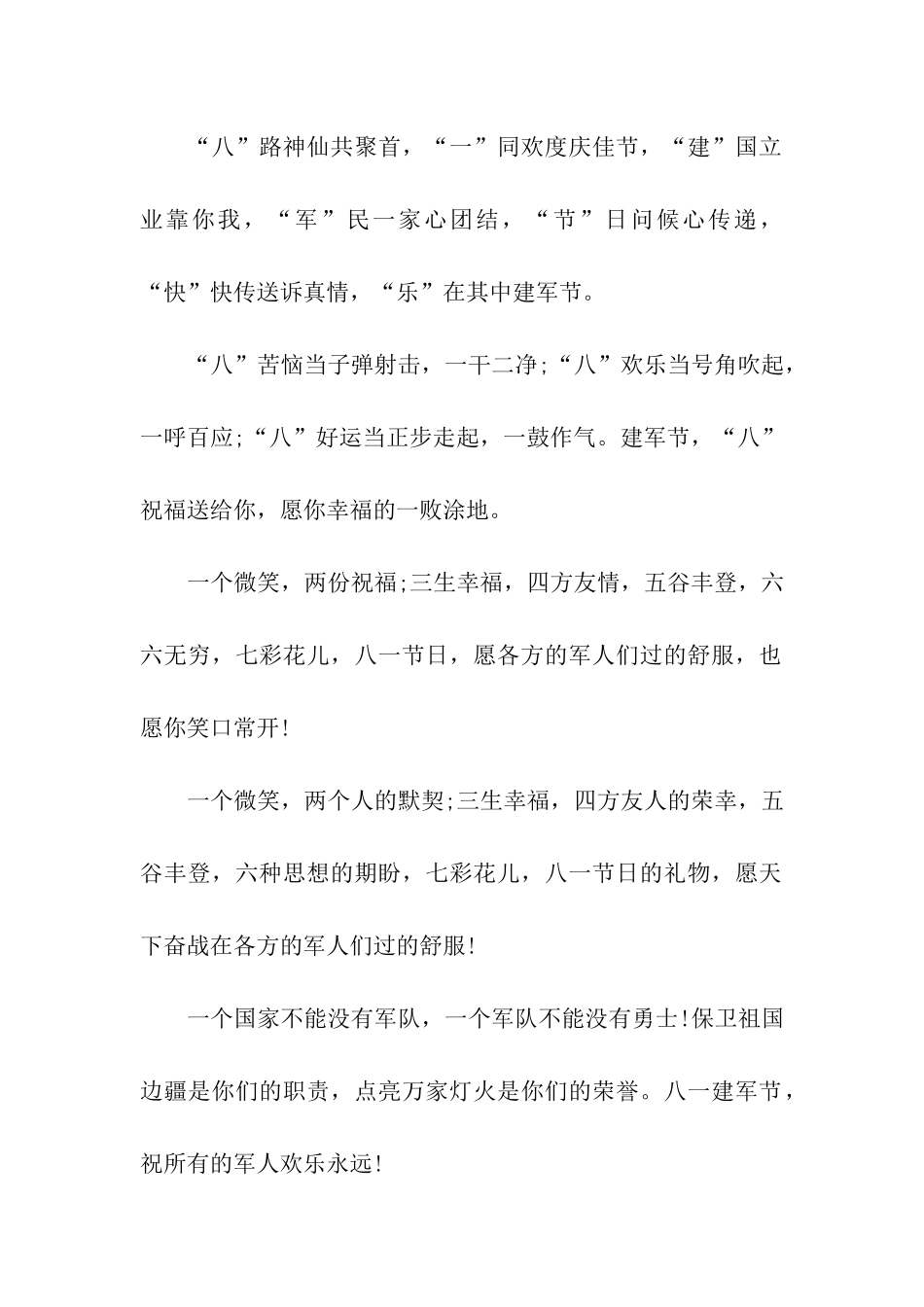 “八”路神仙共聚首，“一”同欢度庆佳节，“建”国立业靠你我，“军”民一家心团结，“节”日问候心传递，“快”快传送诉真情，“乐”在其中建军节。

“八”苦恼当子弹射击，一干二净;“八”欢乐当号角吹起，一呼百应;“八”好运当正步走起，一鼓作气。建军节，“八”祝福送给你，愿你幸福的一败涂地。

一个微笑，两份祝福;三生幸福，四方友情，五谷丰登，六六无穷，七彩花儿，八一节日，愿各方的军人们过的舒服，也愿你笑口常开!

一个微笑，两个人的默契;三生幸福，四方友人的荣幸，五谷丰登，六种思想的期盼，七彩花儿，八一节日的礼物，愿天下奋战在各方的军人们过的舒服!

一个国家不能没有军队，一个军队不能没有勇士!保卫祖国边疆是你们的职责，点亮万家灯火是你们的荣誉。八一建军节，祝所有的军人欢乐永远!